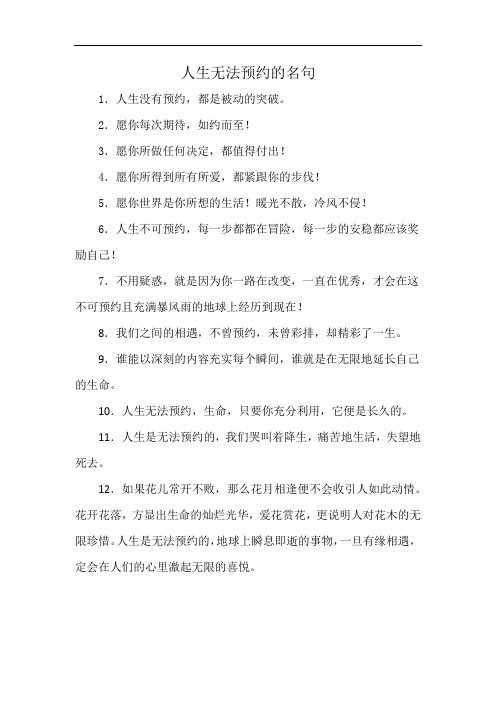 人生无法预约的名句

1．人生没有预约，都是被动的突破。

2．愿你每次期待，如约而至！

3．愿你所做任何决定，都值得付出！

4．愿你所得到所有所爱，都紧跟你的步伐！

5．愿你世界是你所想的生活！暖光不散，冷风不侵！

6．人生不可预约，每一步都都在冒险，每一步的安稳都应该奖励自己！

7．不用疑惑，就是因为你一路在改变，一直在优秀，才会在这不可预约且充满暴风雨的地球上经历到现在！

8．我们之间的相遇，不曾预约，未曾彩排，却精彩了一生。

9．谁能以深刻的内容充实每个瞬间，谁就是在无限地延长自己的生命。

10．人生无法预约，生命，只要你充分利用，它便是长久的。

11．人生是无法预约的，我们哭叫着降生，痛苦地生活，失望地死去。

12．如果花儿常开不败，那么花月相逢便不会收引人如此动情。花开花落，方显出生命的灿烂光华，爱花赏花，更说明人对花木的无限珍惜。人生是无法预约的，地球上瞬息即逝的事物，一旦有缘相遇，定会在人们的心里激起无限的喜悦。